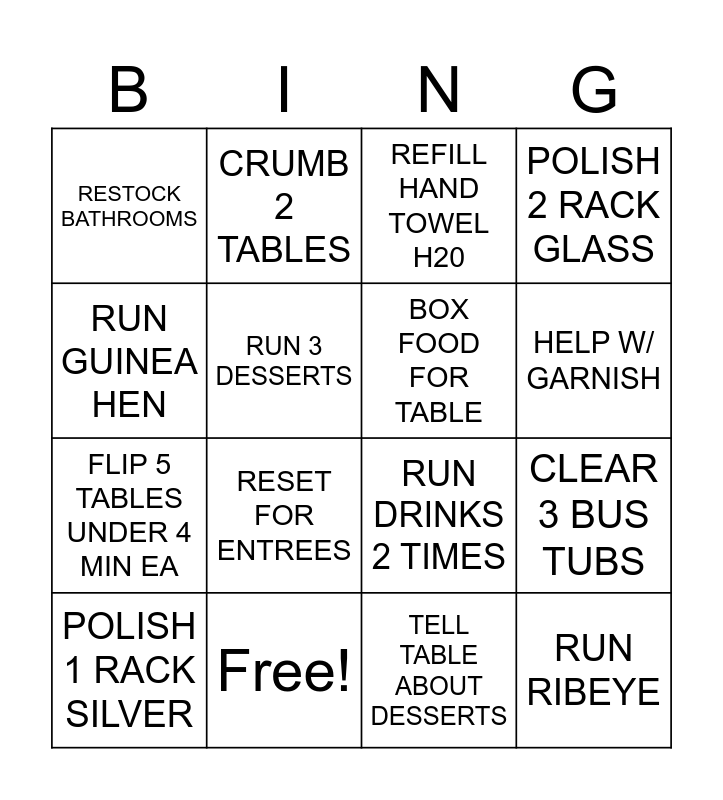 | B | I | N | G |
|---|---|---|---|
| RESTOCK BATHROOMS | CRUMB 2 TABLES | REFILL HAND TOWEL H20 | POLISH 2 RACK GLASS |
| RUN GUINEA HEN | RUN 3 DESSERTS | BOX FOOD FOR TABLE | HELP W/ GARNISH |
| FLIP 5 TABLES UNDER 4 MIN EA | RESET FOR ENTREES | RUN DRINKS 2 TIMES | CLEAR 3 BUS TUBS |
| POLISH 1 RACK SILVER | Free! | TELL TABLE ABOUT DESSERTS | RUN RIBEYE |